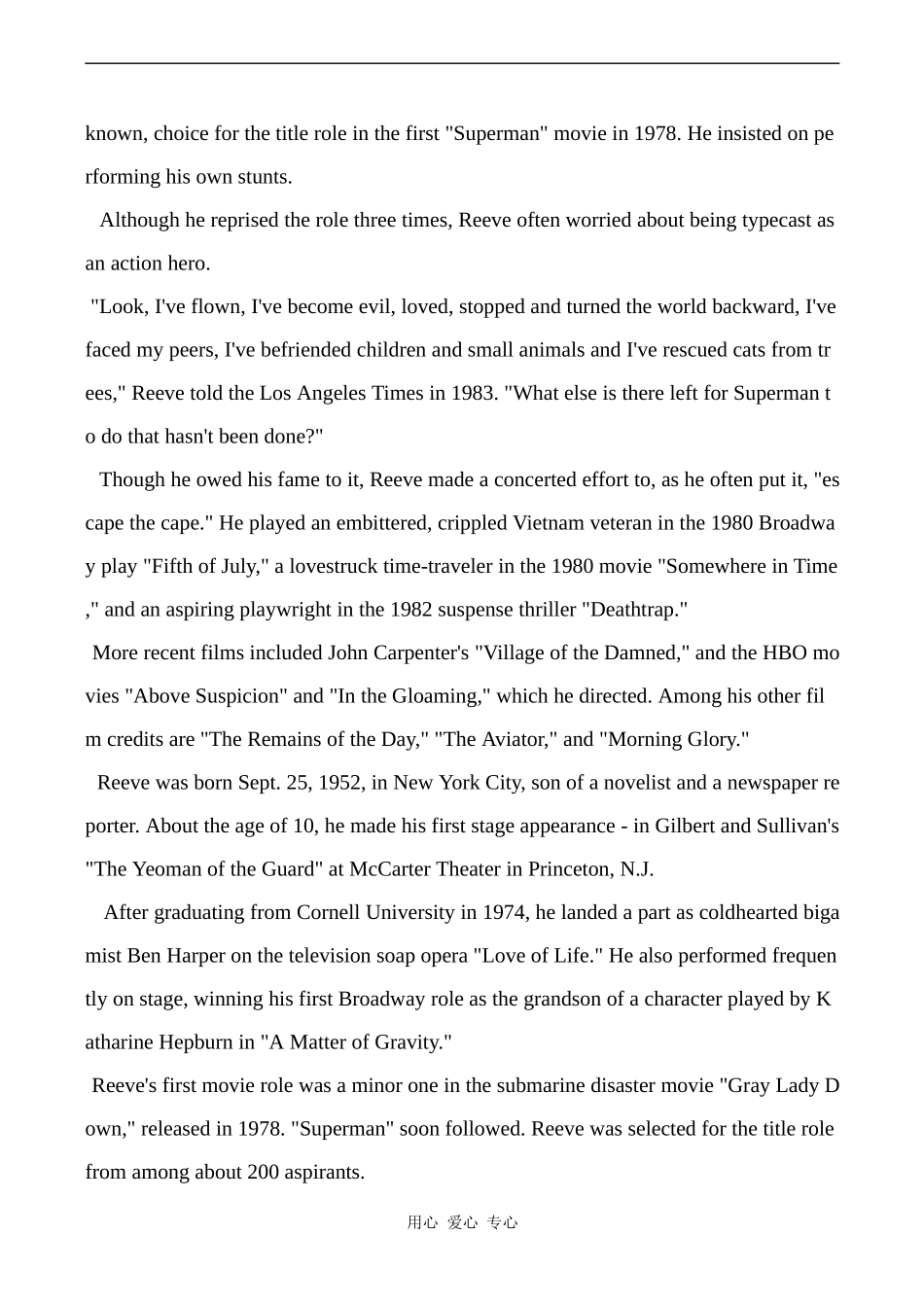 known, choice for the title role in the first "Superman" movie in 1978. He insisted on performing his own stunts.

Although he reprised the role three times, Reeve often worried about being typecast as an action hero.

"Look, I've flown, I've become evil, loved, stopped and turned the world backward, I've faced my peers, I've befriended children and small animals and I've rescued cats from trees," Reeve told the Los Angeles Times in 1983. "What else is there left for Superman to do that hasn't been done?"

Though he owed his fame to it, Reeve made a concerted effort to, as he often put it, "escape the cape." He played an embittered, crippled Vietnam veteran in the 1980 Broadway play "Fifth of July," a lovestruck time-traveler in the 1980 movie "Somewhere in Time," and an aspiring playwright in the 1982 suspense thriller "Deathtrap."

More recent films included John Carpenter's "Village of the Damned," and the HBO movies "Above Suspicion" and "In the Gloaming," which he directed. Among his other film credits are "The Remains of the Day," "The Aviator," and "Morning Glory."

Reeve was born Sept. 25, 1952, in New York City, son of a novelist and a newspaper reporter. About the age of 10, he made his first stage appearance - in Gilbert and Sullivan's "The Yeoman of the Guard" at McCarter Theater in Princeton, N.J.

After graduating from Cornell University in 1974, he landed a part as coldhearted bigamist Ben Harper on the television soap opera "Love of Life." He also performed frequently on stage, winning his first Broadway role as the grandson of a character played by Katharine Hepburn in "A Matter of Gravity."

Reeve's first movie role was a minor one in the submarine disaster movie "Gray Lady Down," released in 1978. "Superman" soon followed. Reeve was selected for the title role from among about 200 aspirants.

用心 爱心 专心